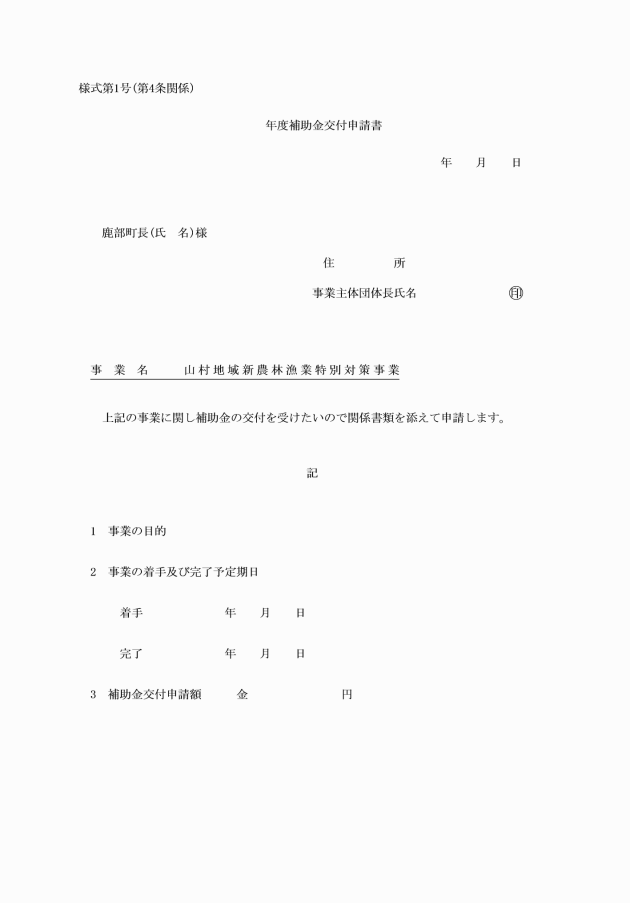 様式第1号(第4条関係)

年度補助金交付申請書

年　月　日

鹿部町長(氏　名)様

住　　所

事業主体団体長氏名　　　　　㊞

事　業　名　　山村地域新農林漁業特別対策事業

上記の事業に関し補助金の交付を受けたいので関係書類を添えて申請します。

記

1　事業の目的

2　事業の着手及び完了予定期日

着手　　　　年　月　日

完了　　　　年　月　日

3　補助金交付申請額　　金　　　　　円